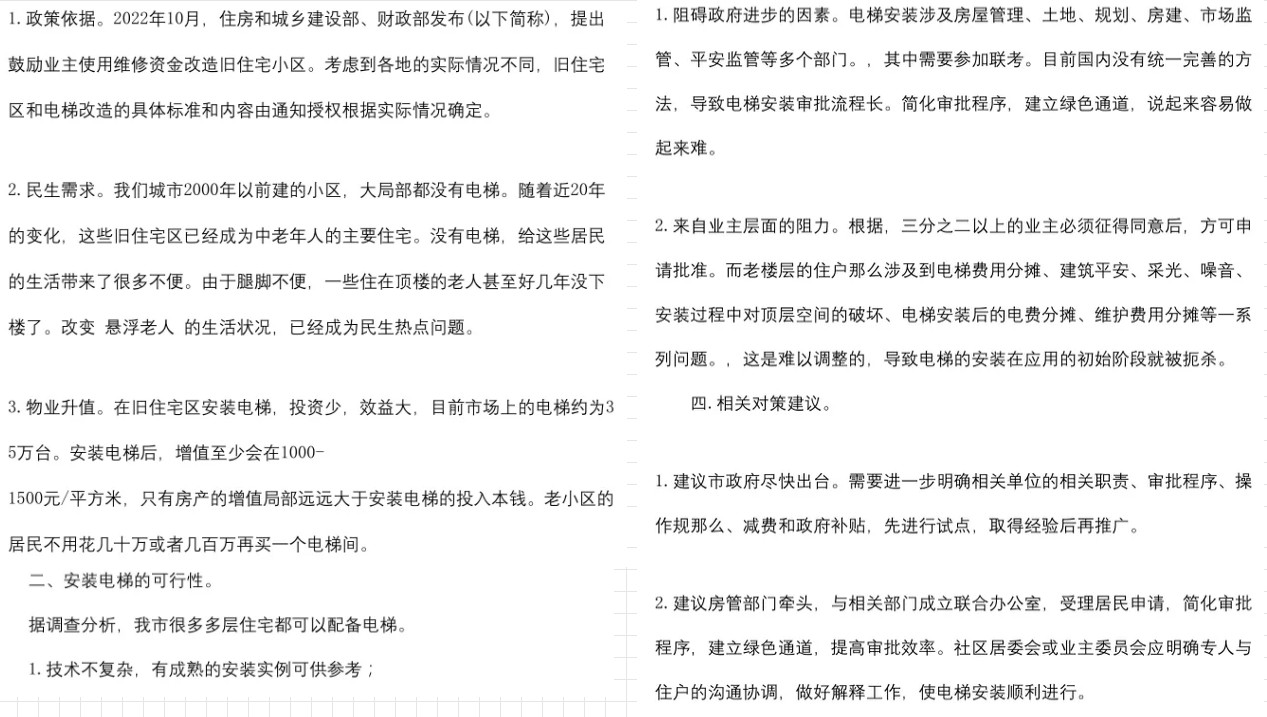 1.政策依据。2022年10月，住房和城乡建设部、财政部发布(以下简称)，提出鼓励业主使用维修资金改造旧住宅小区。考虑到各地的实际情况不同，旧住宅区和电梯改造的具体标准和内容由通知授权根据实际情况确定。

2.民生需求。我们城市2000年以前建的小区，大局部都没有电梯。随着近20年的变化，这些旧住宅区已经成为中老年人的主要住宅。没有电梯，给这些居民的生活带来了很多不便。由于腿脚不便，一些住在顶楼的老人甚至好几年没下楼了。改变 悬浮老人 的生活状况，已经成为民生热点问题。

3.物业升值。在旧住宅区安装电梯，投资少，效益大，目前市场上的电梯约为35万台。安装电梯后，增值至少会在1000-1500元/平方米，只有房产的增值局部远远大于安装电梯的投入本钱。老小区的居民不用花几十万或者几百万再买一个电梯间。

二、安装电梯的可行性。

据调查分析，我市很多多层住宅都可以配备电梯。

1.技术不复杂，有成熟的安装实例可供参考；

1.阻碍政府进步的因素。电梯安装涉及房屋管理、土地、规划、房建、市场监管、平安监管等多个部门。，其中需要参加联考。目前国内没有统一完善的方法，导致电梯安装审批流程长。简化审批程序，建立绿色通道，说起来容易做起来难。

2.来自业主层面的阻力。根据，三分之二以上的业主必须征得同意后，方可申请批准。而老楼层的住户那么涉及到电梯费用分摊、建筑平安、采光、噪音、安装过程中对顶层空间的破坏、电梯安装后的电费分摊、维护费用分摊等一系列问题。，这是难以调整的，导致电梯的安装在应用的初始阶段就被扼杀。

四.相关对策建议。

1.建议市政府尽快出台。需要进一步明确相关单位的相关职责、审批程序、操作规那么、减费和政府补贴，先进行试点，取得经验后再推广。

2.建议房管部门牵头，与相关部门成立联合办公室，受理居民申请，简化审批程序，建立绿色通道，提高审批效率。社区居委会或业主委员会应明确专人与住户的沟通协调，做好解释工作，使电梯安装顺利进行。